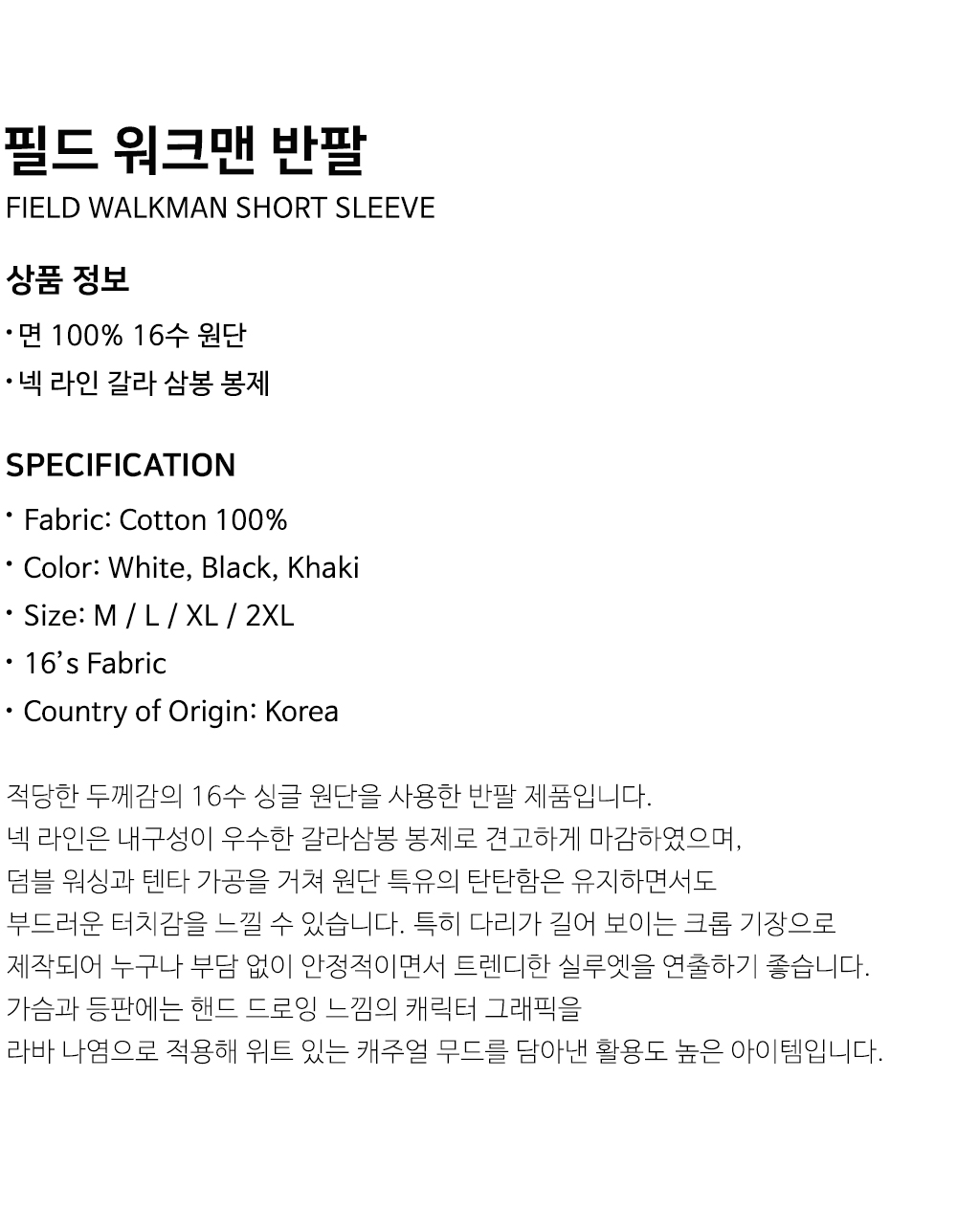 필드 워크맨 반팔
FIELD WALKMAN SHORT SLEEVE

상품 정보

• 면 100% 16수 원단
• 넥 라인 갈라 삼봉 봉제

SPECIFICATION

• Fabric: Cotton 100%
• Color: White, Black, Khaki
• Size: M / L / XL / 2XL
• 16's Fabric
• Country of Origin: Korea

적당한 두께감의 16수 싱글 원단을 사용한 반팔 제품입니다.
넥 라인은 내구성이 우수한 갈라삼봉 봉제로 견고하게 마감하였으며,
덤블 워싱과 텐타 가공을 거쳐 원단 특유의 탄탄함은 유지하면서도
부드러운 터치감을 느낄 수 있습니다. 특히 다리가 길어 보이는 크롭 기장으로
제작되어 누구나 부담 없이 안정적이면서 트렌디한 실루엣을 연출하기 좋습니다.
가슴과 등판에는 핸드 드로잉 느낌의 캐릭터 그래픽을
라바 나염으로 적용해 위트 있는 캐주얼 무드를 담아낸 활용도 높은 아이템입니다.